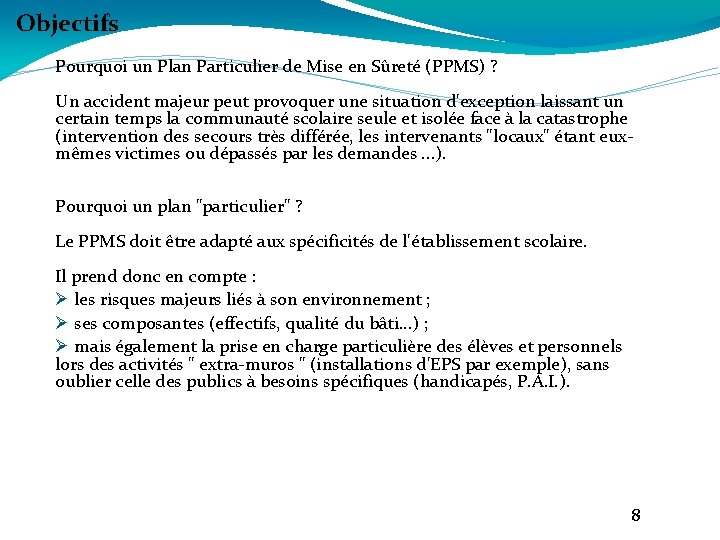 Objectifs

Pourquoi un Plan Particulier de Mise en Sûreté (PPMS) ?

Un accident majeur peut provoquer une situation d'exception laissant un certain temps la communauté scolaire seule et isolée face à la catastrophe (intervention des secours très différée, les intervenants "locaux" étant eux-mêmes victimes ou dépassés par les demandes ...).

Pourquoi un plan "particulier" ?

Le PPMS doit être adapté aux spécificités de l'établissement scolaire.

Il prend donc en compte :
➢ les risques majeurs liés à son environnement ;
➢ ses composantes (effectifs, qualité du bâti...) ;
➢ mais également la prise en charge particulière des élèves et personnels lors des activités " extra-muros " (installations d'EPS par exemple), sans oublier celle des publics à besoins spécifiques (handicapés, P.A.I.).

8